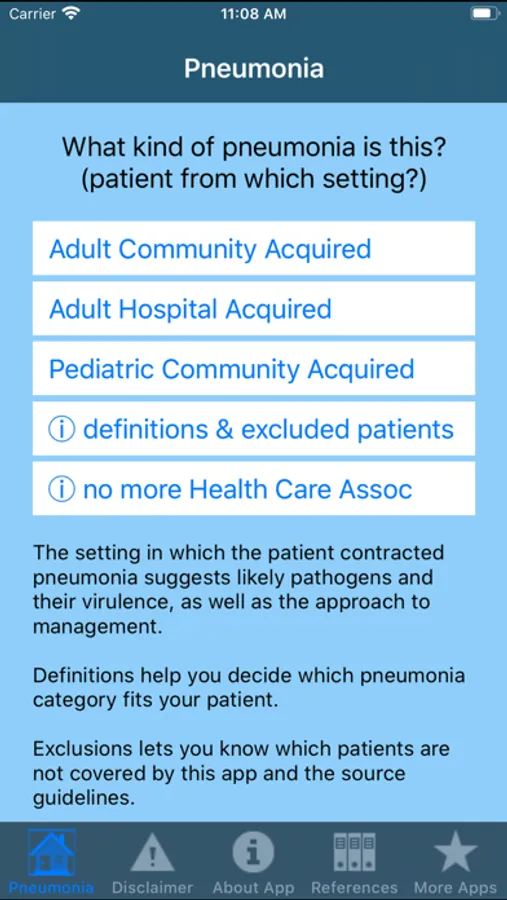 Carrier 11:08 AM

Pneumonia

What kind of pneumonia is this? (patient from which setting?)

Adult Community Acquired

Adult Hospital Acquired

Pediatric Community Acquired

ⓘ definitions & excluded patients

ⓘ no more Health Care Assoc

The setting in which the patient contracted pneumonia suggests likely pathogens and their virulence, as well as the approach to management.

Definitions help you decide which pneumonia category fits your patient.

Exclusions lets you know which patients are not covered by this app and the source guidelines.

Pneumonia Disclaimer About App References More Apps